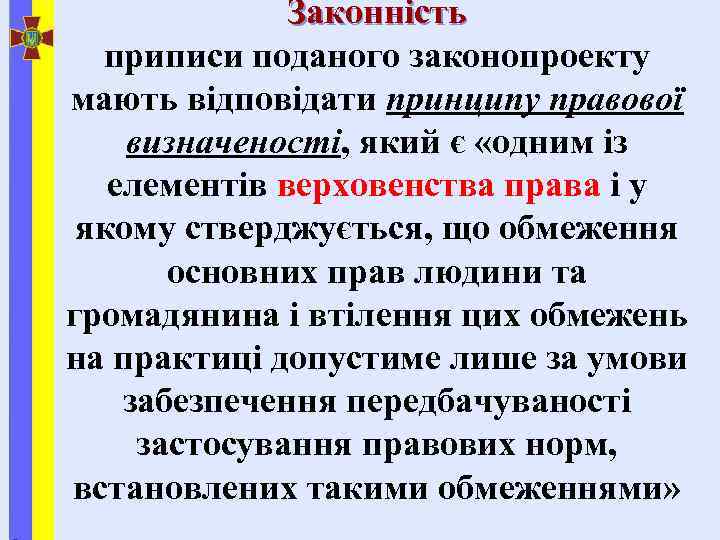 Законність

приписи поданого законопроекту мають відповідати принципу правової визначеності, який є «одним із елементів верховенства права і у якому стверджується, що обмеження основних прав людини та громадянина і втілення цих обмежень на практиці допустиме лише за умови забезпечення передбачуваності застосування правових норм, встановлених такими обмеженнями»